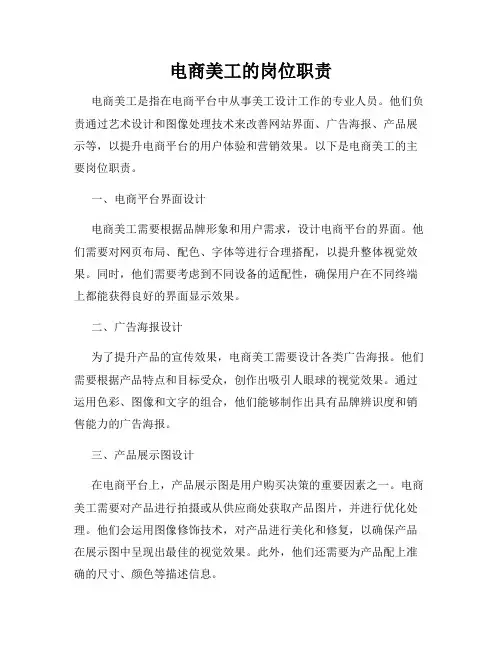 电商美工的岗位职责

电商美工是指在电商平台中从事美工设计工作的专业人员。他们负责通过艺术设计和图像处理技术来改善网站界面、广告海报、产品展示等，以提升电商平台的用户体验和营销效果。以下是电商美工的主要岗位职责。

一、电商平台界面设计

电商美工需要根据品牌形象和用户需求，设计电商平台的界面。他们需要对网页布局、配色、字体等进行合理搭配，以提升整体视觉效果。同时，他们需要考虑到不同设备的适配性，确保用户在不同终端上都能获得良好的界面显示效果。

二、广告海报设计

为了提升产品的宣传效果，电商美工需要设计各类广告海报。他们需要根据产品特点和目标受众，创作出吸引人眼球的视觉效果。通过运用色彩、图像和文字的组合，他们能够制作出具有品牌辨识度和销售能力的广告海报。

三、产品展示图设计

在电商平台上，产品展示图是用户购买决策的重要因素之一。电商美工需要对产品进行拍摄或从供应商处获取产品图片，并进行优化处理。他们会运用图像修饰技术，对产品进行美化和修复，以确保产品在展示图中呈现出最佳的视觉效果。此外，他们还需要为产品配上准确的尺寸、颜色等描述信息。